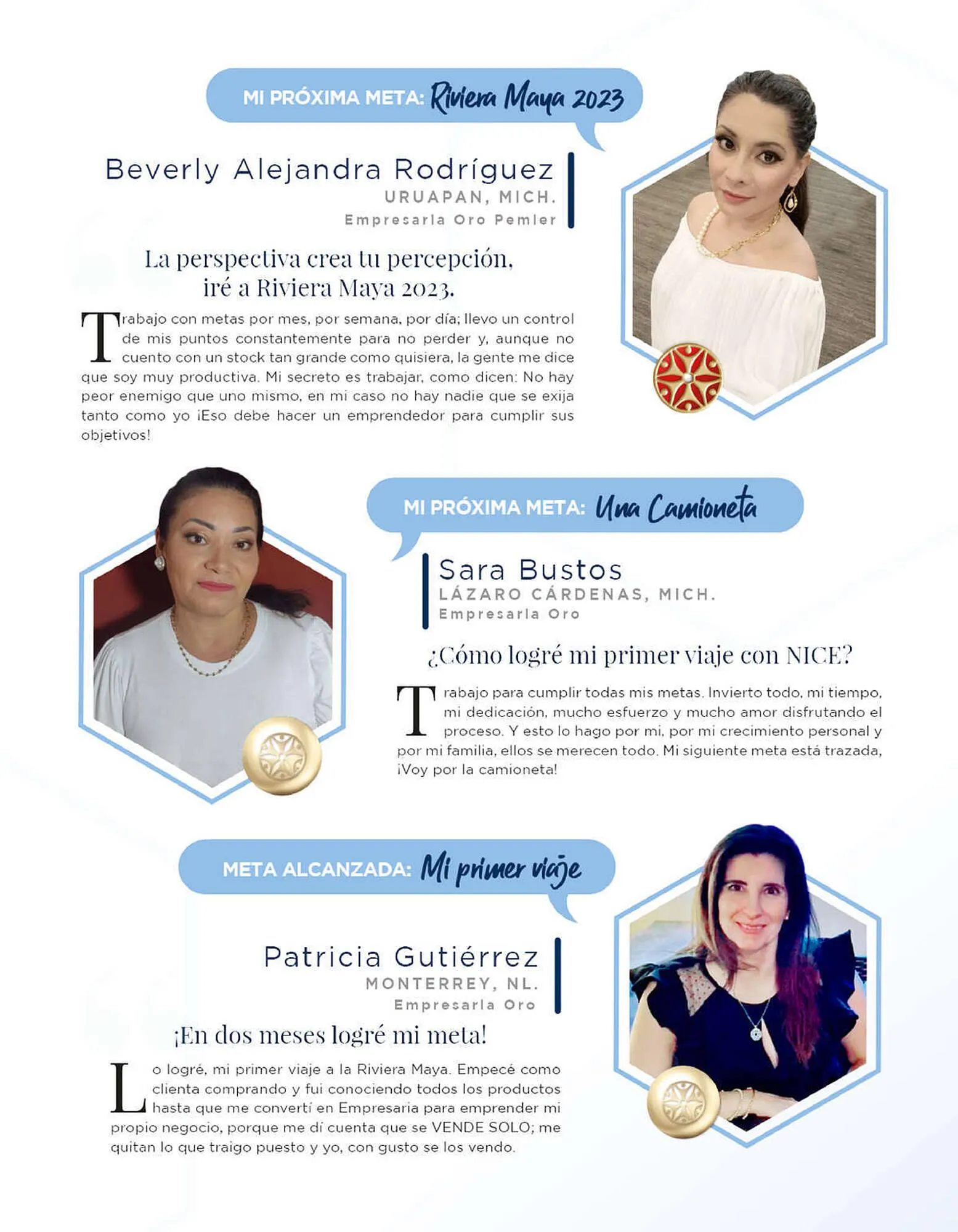 MI PRÓXIMA META: Riviera Maya 2023

Beverly Alejandra Rodríguez
URUAPAN, MICH.
Empresaria Oro Pemier

La perspectiva crea tu percepción, iré a Riviera Maya 2023.

Trabajo con metas por mes, por semana, por día; llevo un control de mis puntos constantemente para no perder y, aunque no cuento con un stock tan grande como quisiera, la gente me dice que soy muy productiva. Mi secreto es trabajar, como dicen: No hay peor enemigo que uno mismo, en mi caso no hay nadie que se exija tanto como yo ¡Eso debe hacer un emprendedor para cumplir sus objetivos!

MI PRÓXIMA META: Una Camioneta

Sara Bustos
LÁZARO CÁRDENAS, MICH.
Empresaria Oro

¿Cómo logré mi primer viaje con NICE?

Trabajo para cumplir todas mis metas. Invierto todo, mi tiempo, mi dedicación, mucho esfuerzo y mucho amor disfrutando el proceso. Y esto lo hago por mi, por mi crecimiento personal y por mi familia, ellos se merecen todo. Mi siguiente meta está trazada, ¡Voy por la camioneta!

META ALCANZADA: Mi primer viaje

Patricia Gutiérrez
MONTERREY, NL.
Empresaria Oro

¡En dos meses logré mi meta!

Lo logré, mi primer viaje a la Riviera Maya. Empecé como clienta comprando y fui conociendo todos los productos hasta que me convertí en Empresaria para emprender mi propio negocio, porque me dí cuenta que se VENDE SOLO; me quitan lo que traigo puesto y yo, con gusto se los vendo.